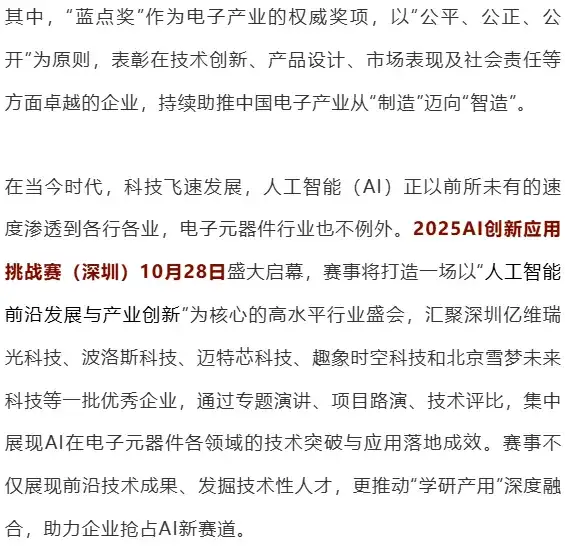 其中，“蓝点奖”作为电子产业的权威奖项，以“公平、公正、公开”为原则，表彰在技术创新、产品设计、市场表现及社会责任等方面卓越的企业，持续助推中国电子产业从“制造”迈向“智造”。

在当今时代，科技飞速发展，人工智能（AI）正以前所未有的速度渗透到各行各业，电子元器件行业也不例外。2025AI创新应用挑战赛（深圳）10月28日盛大启幕，赛事将打造一场以“人工智能前沿发展与产业创新”为核心的高水平行业盛会，汇聚深圳亿维瑞光科技、波洛斯科技、迈特芯科技、趣象时空科技和北京雪梦未来科技等一批优秀企业，通过专题演讲、项目路演、技术评比，集中展现AI在电子元器件各领域的技术突破与应用落地成效。赛事不仅展现前沿技术成果、发掘技术性人才，更推动“学研产用”深度融合，助力企业抢占AI新赛道。